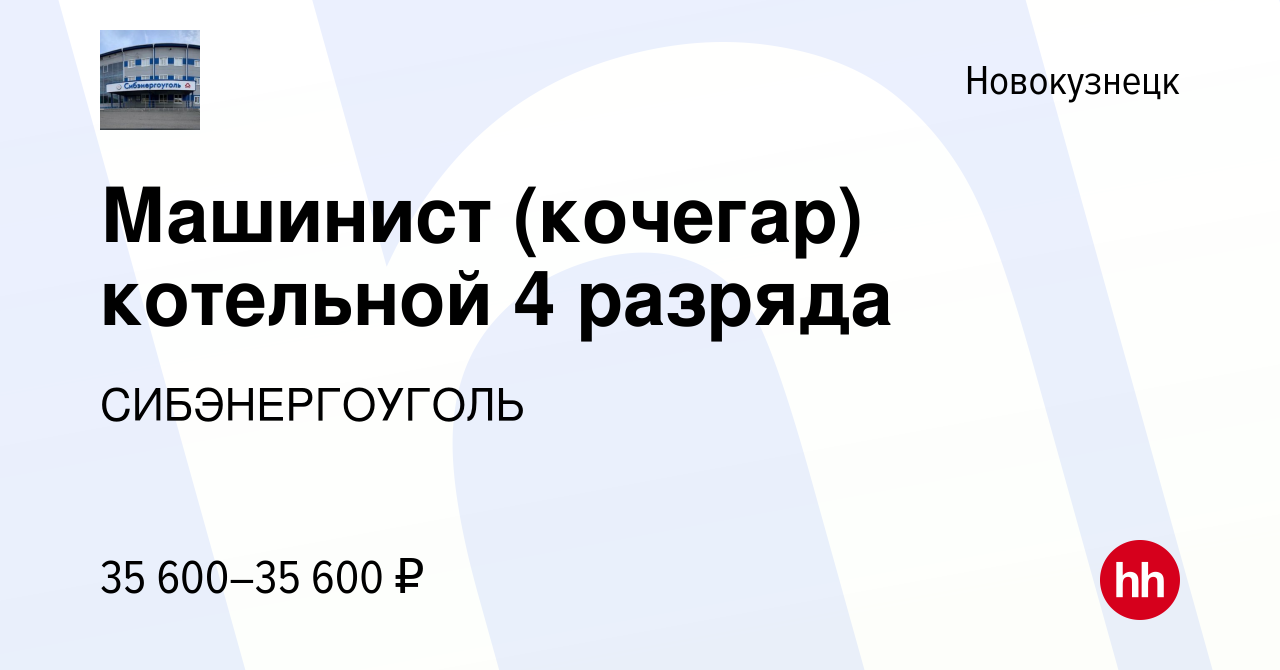 Сибэнергоуголь

Новокузнецк

Машинист (кочегар) котельной 4 разряда

СИБЭНЕРГОУГОЛЬ

35 600–35 600 ₽

hh